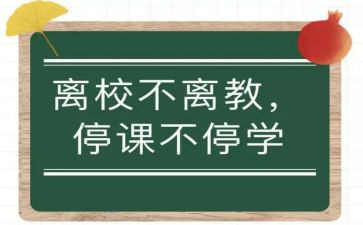 离校不离教，
停课不停学